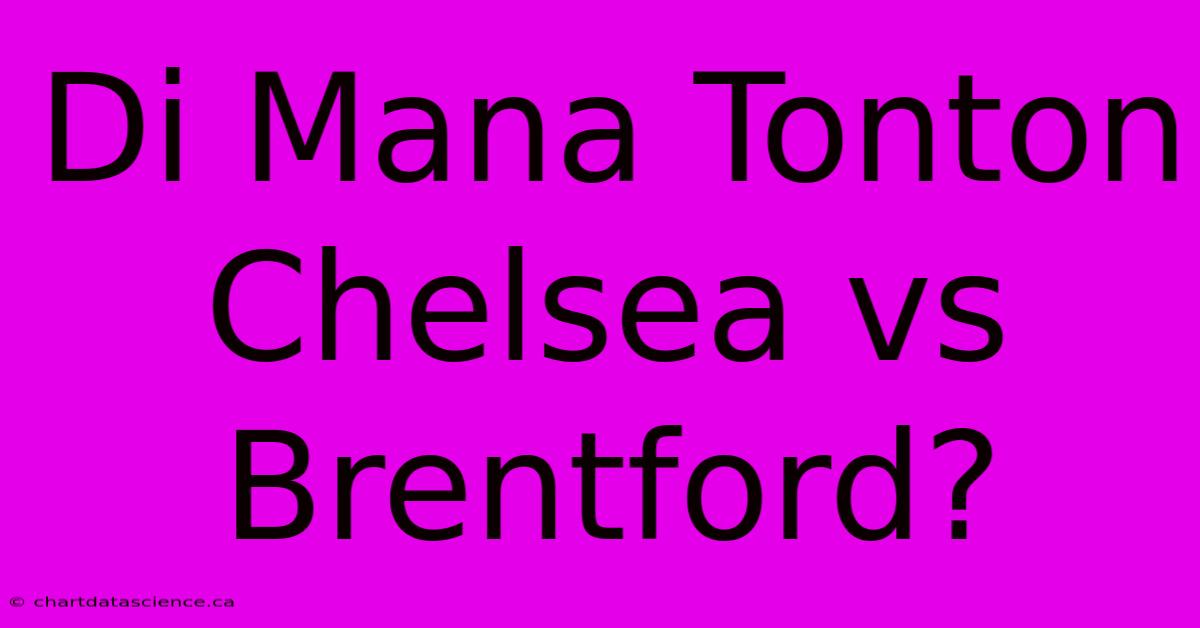 Di Mana Tonton Chelsea vs Brentford?

© chartdatascience.ca